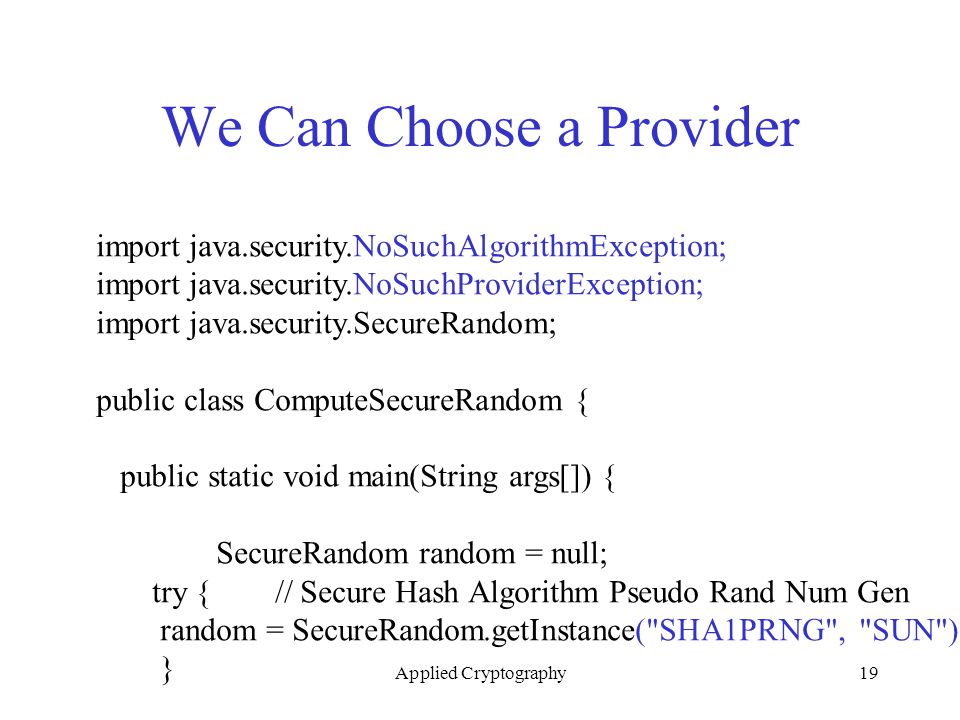 We Can Choose a Provider

import java.security.NoSuchAlgorithmException;
import java.security.NoSuchProviderException;
import java.security.SecureRandom;

public class ComputeSecureRandom {

public static void main(String args[]) {

SecureRandom random = null;
try { // Secure Hash Algorithm Pseudo Rand Num Gen
random = SecureRandom.getInstance("SHA1PRNG", "SUN")
}

Applied Cryptography

19